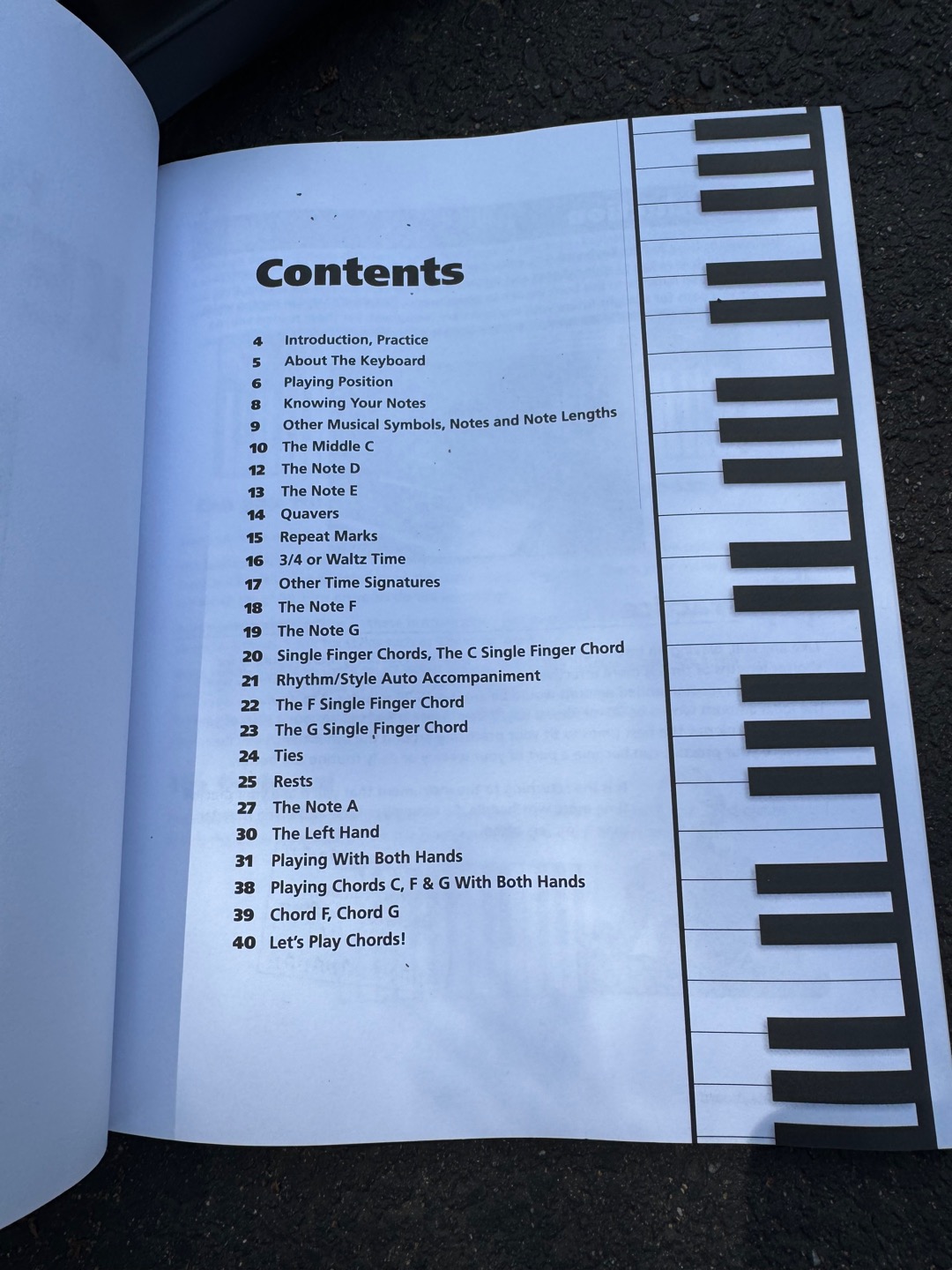 Contents

4 Introduction, Practice
5 About The Keyboard
6 Playing Position
8 Knowing Your Notes
9 Other Musical Symbols, Notes and Note Lengths
10 The Middle C
12 The Note D
13 The Note E
14 Quavers
15 Repeat Marks
16 3/4 or Waltz Time
17 Other Time Signatures
18 The Note F
19 The Note G
20 Single Finger Chords, The C Single Finger Chord
21 Rhythm/Style Auto Accompaniment
22 The F Single Finger Chord
23 The G Single Finger Chord
24 Ties
25 Rests
27 The Note A
30 The Left Hand
31 Playing With Both Hands
38 Playing Chords C, F & G With Both Hands
39 Chord F, Chord G
40 Let's Play Chords!